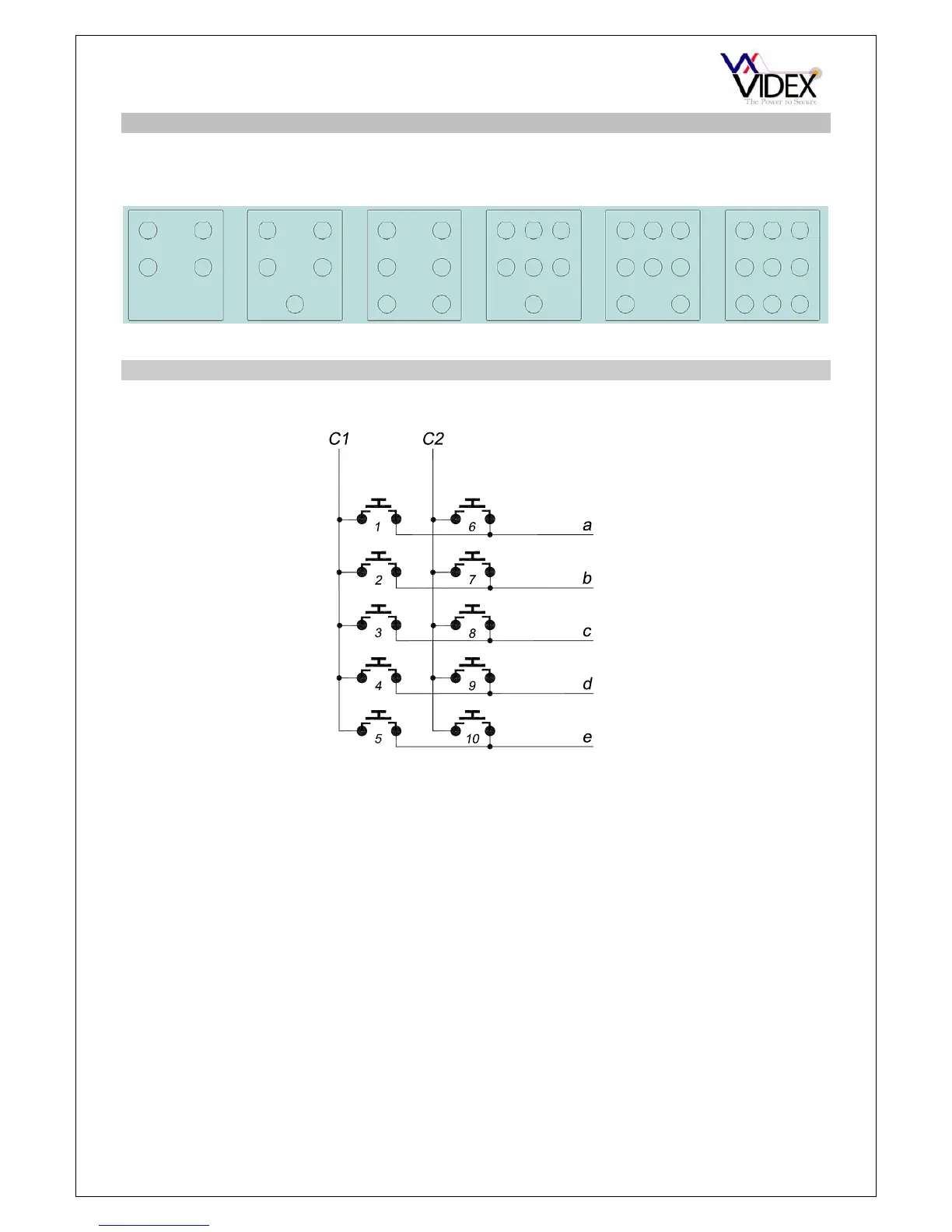 VIDEX
The Power to Secure

C1 C2

1 6 a

2 7 b

3 8 c

4 9 d

5 10 e